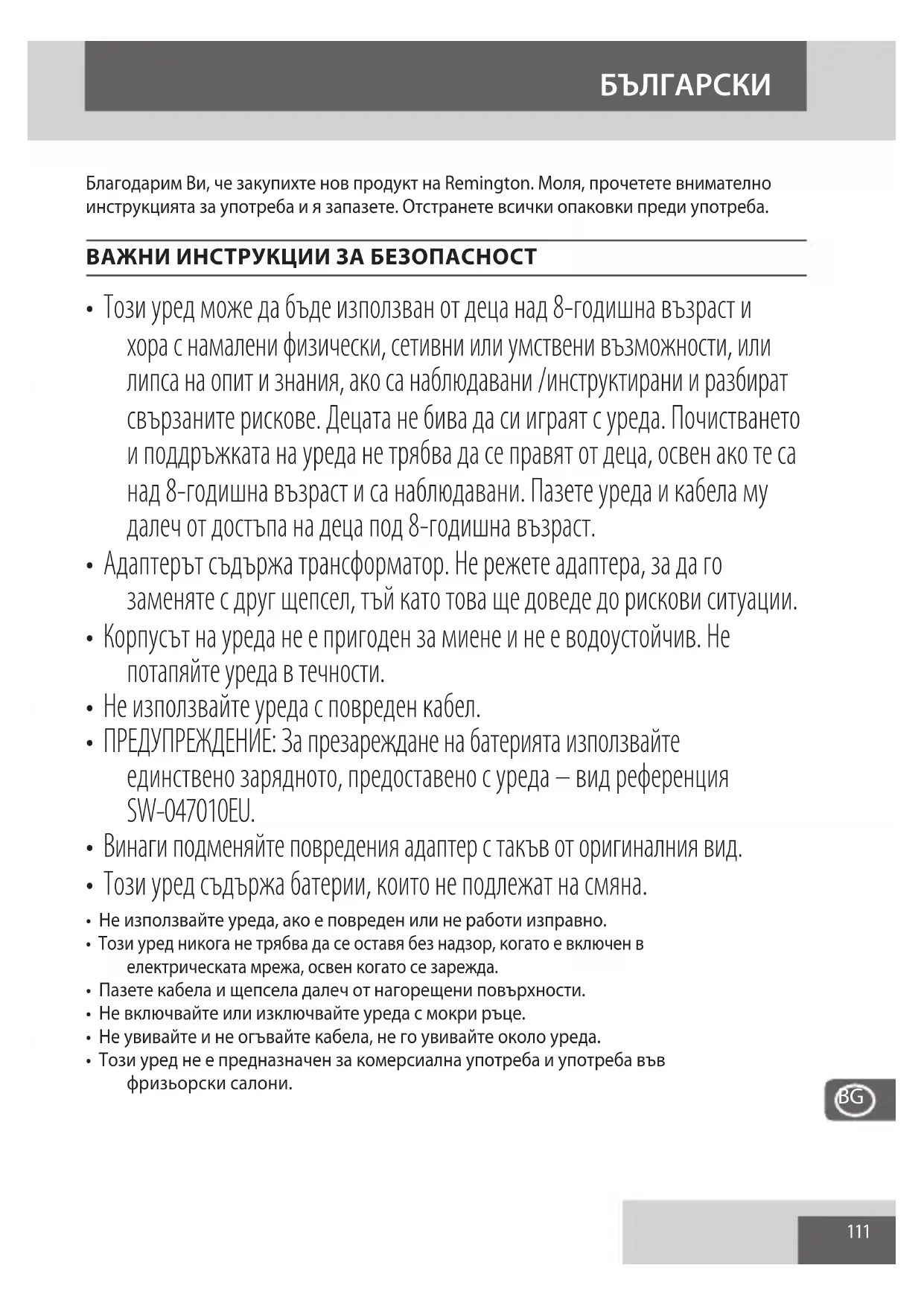 БЪЛГАРСКИ

Благодарим Ви, че закупихте нов продукт на Remington. Моля, прочетете внимателно инструкцията за употреба и я запазете. Отстранете всички опаковки преди употреба.

ВАЖНИ ИНСТРУКЦИИ ЗА БЕЗОПАСНОСТ

• Този уред може да бъде използван от деца над 8-годишна възраст и хора с намалени физически, сетивни или умствени възможности, или липса на опит и знания, ако са наблюдавани /инструктирани и разбират свързаните рискове. Децата не бива да си играят с уреда. Почистването и поддръжката на уреда не трябва да се правят от деца, освен ако те са над 8-годишна възраст и са наблюдавани. Пазете уреда и кабела му далеч от достъпа на деца под 8-годишна възраст.
• Адаптерът съдържа трансформатор. Не режете адаптера, за да го заменяте с друг щепсел, тъй като това ще доведе до рискови ситуации.
• Корпусът на уреда не е пригоден за миене и не е водоустойчив. Не потапяйте уреда в течности.
• Не използвайте уреда с повреден кабел.
• ПРЕДУПРЕЖДЕНИЕ: За презареждане на батерията използвайте единствено зарядното, предоставено с уреда – вид референция SW-047010EU.
• Винаги подменяйте повредения адаптер с такъв от оригиналния вид.
• Този уред съдържа батерии, които не подлежат на смяна.
• Не използвайте уреда, ако е повреден или не работи изправно.
• Този уред никога не трябва да се оставя без надзор, когато е включен в електрическата мрежа, освен когато се зарежда.
• Пазете кабела и щепсела далеч от нагорещени повърхности.
• Не включвайте или изключвайте уреда с мокри ръце.
• Не увивайте и не огъвайте кабела, не го увивайте около уреда.
• Този уред не е предназначен за комерсиална употреба и употреба във фризьорски салони.

BG

111